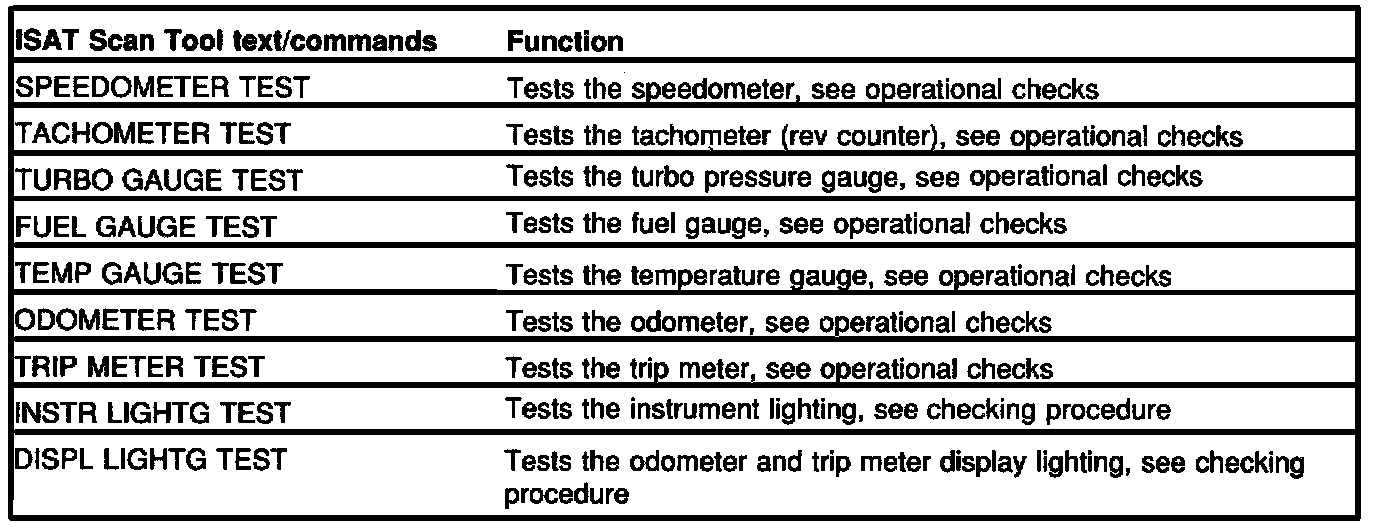 | ISAT Scan Tool text/commands | Function |
|---|---|
| SPEEDOMETER TEST | Tests the speedometer, see operational checks |
| TACHOMETER TEST | Tests the tachometer (rev counter), see operational checks |
| TURBO GAUGE TEST | Tests the turbo pressure gauge, see operational checks |
| FUEL GAUGE TEST | Tests the fuel gauge, see operational checks |
| TEMP GAUGE TEST | Tests the temperature gauge, see operational checks |
| ODOMETER TEST | Tests the odometer, see operational checks |
| TRIP METER TEST | Tests the trip meter, see operational checks |
| INSTR LIGHTG TEST | Tests the instrument lighting, see checking procedure |
| DISPL LIGHTG TEST | Tests the odometer and trip meter display lighting, see checking procedure |